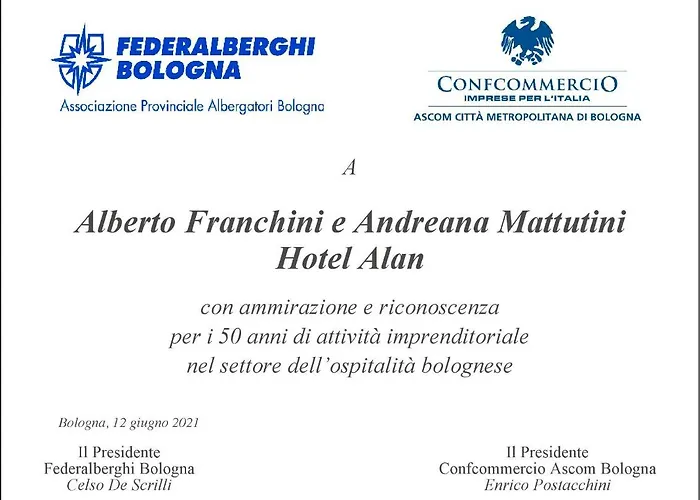 FEDERALBERGHI
BOLOGNA
Associazione Provinciale Albergatori Bologna

CONFCOMMERCIO
IMPRESE PER L'ITALIA
ASCOM CITTÀ METROPOLITANA DI BOLOGNA

A

Alberto Franchini e Andreana Mattutini
Hotel Alan

con ammirazione e riconoscenza
per i 50 anni di attività imprenditoriale
nel settore dell'ospitalità bolognese

Bologna, 12 giugno 2021

Il Presidente
Federalberghi Bologna
Celso De Scrilli

Il Presidente
Confcommercio Ascom Bologna
Enrico Postacchini